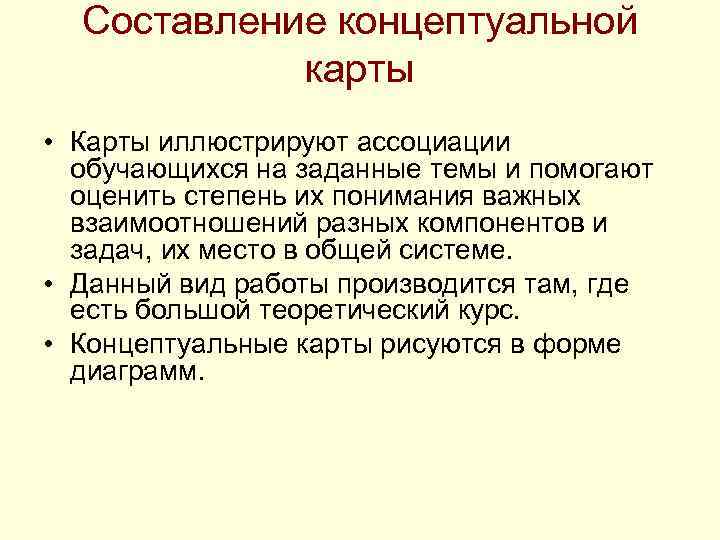 Составление концептуальной карты

• Карты иллюстрируют ассоциации обучающихся на заданные темы и помогают оценить степень их понимания важных взаимоотношений разных компонентов и задач, их место в общей системе.
• Данный вид работы производится там, где есть большой теоретический курс.
• Концептуальные карты рисуются в форме диаграмм.